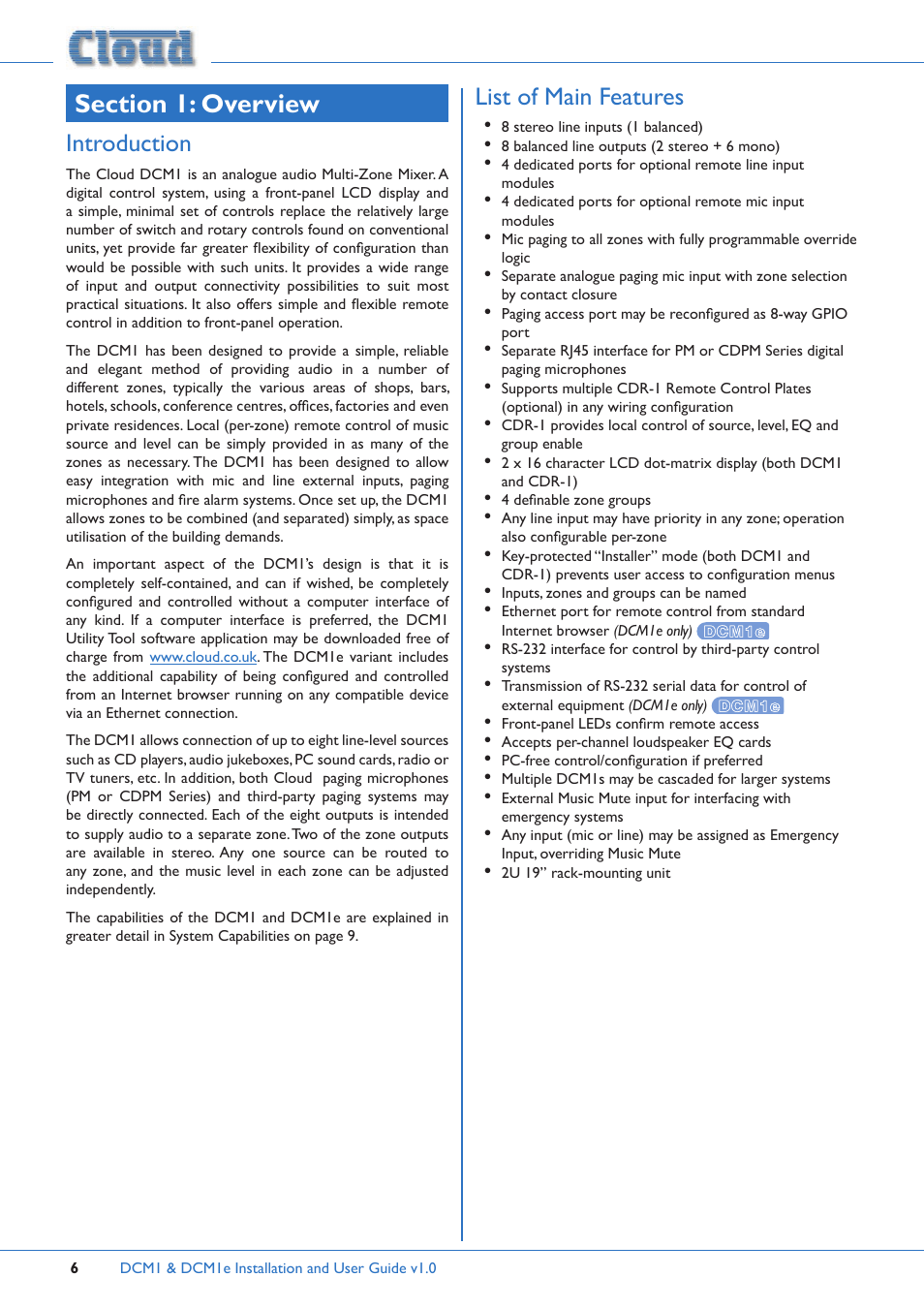 Cloud

Section 1: Overview

Introduction

The Cloud DCM1 is an analogue audio Multi-Zone Mixer. A digital control system, using a front-panel LCD display and a simple, minimal set of controls replace the relatively large number of switch and rotary controls found on conventional units, yet provide far greater flexibility of configuration than would be possible with such units. It provides a wide range of input and output connectivity possibilities to suit most practical situations. It also offers simple and flexible remote control in addition to front-panel operation.

The DCM1 has been designed to provide a simple, reliable and elegant method of providing audio in a number of different zones, typically the various areas of shops, bars, hotels, schools, conference centres, offices, factories and even private residences. Local (per-zone) remote control of music source and level can be simply provided in as many of the zones as necessary. The DCM1 has been designed to allow easy integration with mic and line external inputs, paging microphones and fire alarm systems. Once set up, the DCM1 allows zones to be combined (and separated) simply, as space utilisation of the building demands.

An important aspect of the DCM1's design is that it is completely self-contained, and can if wished, be completely configured and controlled without a computer interface of any kind. If a computer interface is preferred, the DCM1 Utility Tool software application may be downloaded free of charge from www.cloud.co.uk. The DCM1e variant includes the additional capability of being configured and controlled from an Internet browser running on any compatible device via an Ethernet connection.

The DCM1 allows connection of up to eight line-level sources such as CD players, audio jukeboxes, PC sound cards, radio or TV tuners, etc. In addition, both Cloud paging microphones (PM or CDPM Series) and third-party paging systems may be directly connected. Each of the eight outputs is intended to supply audio to a separate zone. Two of the zone outputs are available in stereo. Any one source can be routed to any zone, and the music level in each zone can be adjusted independently.

The capabilities of the DCM1 and DCM1e are explained in greater detail in System Capabilities on page 9.

List of Main Features

• 8 stereo line inputs (1 balanced)
• 8 balanced line outputs (2 stereo + 6 mono)
• 4 dedicated ports for optional remote line input modules
• 4 dedicated ports for optional remote mic input modules
• Mic paging to all zones with fully programmable override logic
• Separate analogue paging mic input with zone selection by contact closure
• Paging access port may be reconfigured as 8-way GPIO port
• Separate RJ45 interface for PM or CDPM Series digital paging microphones
• Supports multiple CDR-1 Remote Control Plates (optional) in any wiring configuration
• CDR-1 provides local control of source, level, EQ and group enable
• 2 x 16 character LCD dot-matrix display (both DCM1 and CDR-1)
• 4 definable zone groups
• Any line input may have priority in any zone; operation also configurable per-zone
• Key-protected "Installer" mode (both DCM1 and CDR-1) prevents user access to configuration menus
• Inputs, zones and groups can be named
• Ethernet port for remote control from standard Internet browser (DCM1e only) DCM1e
• RS-232 interface for control by third-party control systems
• Transmission of RS-232 serial data for control of external equipment (DCM1e only) DCM1e
• Front-panel LEDs confirm remote access
• Accepts per-channel loudspeaker EQ cards
• PC-free control/configuration if preferred
• Multiple DCM1s may be cascaded for larger systems
• External Music Mute input for interfacing with emergency systems
• Any input (mic or line) may be assigned as Emergency Input, overriding Music Mute
• 2U 19" rack-mounting unit

6 DCM1 & DCM1e Installation and User Guide v1.0